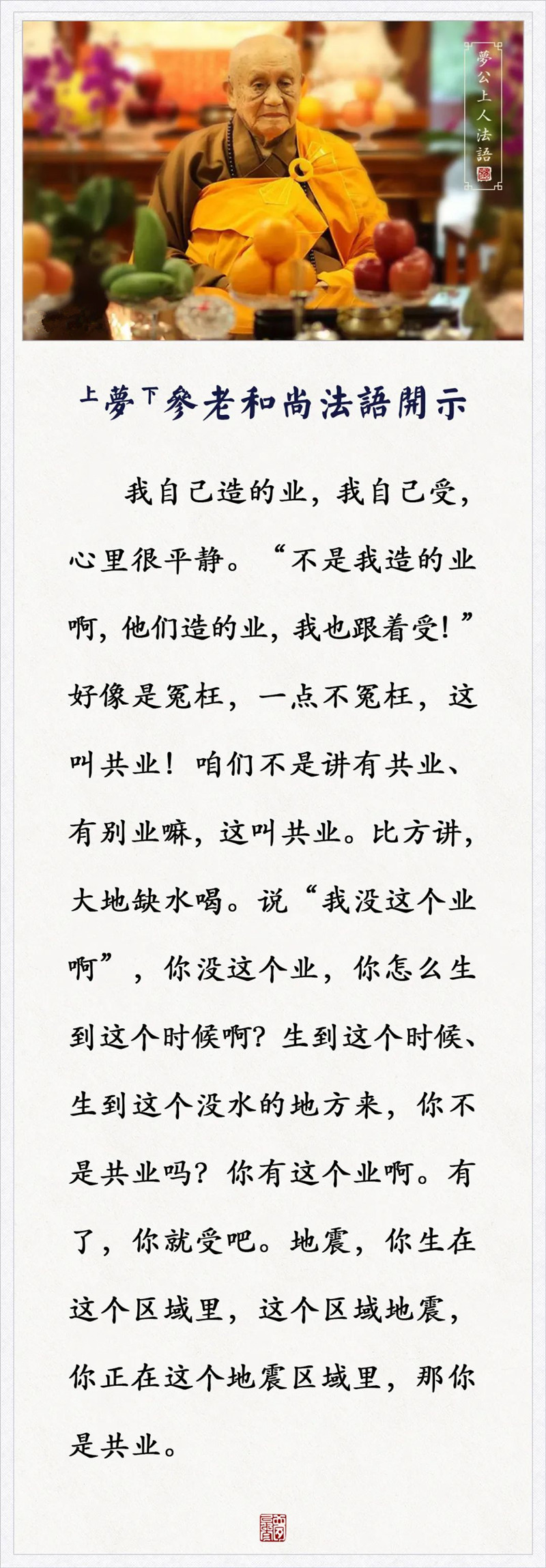 夢公上人法語

上夢下參老和尚法語開示

我自己造的业，我自己受，心里很平静。“不是我造的业啊，他们造的业，我也跟着受！”好像是冤枉，一点不冤枉，这叫共业！咱们不是讲有共业、有别业嘛，这叫共业。比方讲，大地缺水喝。说“我没这个业啊”，你没这个业，你怎么生到这个时候啊？生到这个时候、生到这个没水的地方来，你不是共业吗？你有这个业啊。有了，你就受吧。地震，你生在这个区域里，这个区域地震，你正在这个地震区域里，那你是共业。